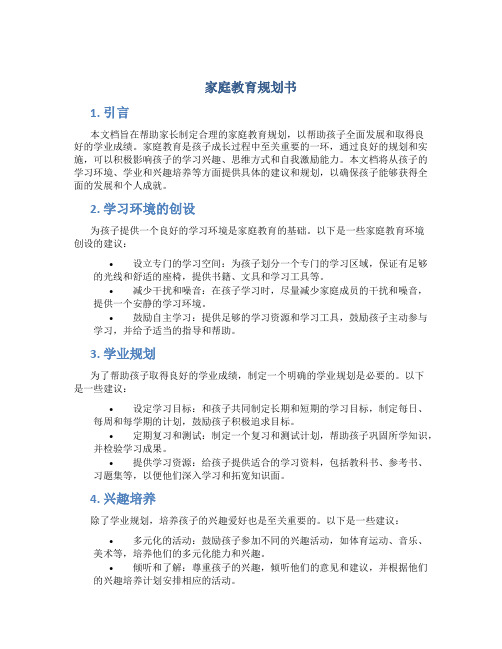 家庭教育规划书

1. 引言

本文档旨在帮助家长制定合理的家庭教育规划，以帮助孩子全面发展和取得良好的学业成绩。家庭教育是孩子成长过程中至关重要的一环，通过良好的规划和实施，可以积极影响孩子的学习兴趣、思维方式和自我激励能力。本文档将从孩子的学习环境、学业和兴趣培养等方面提供具体的建议和规划，以确保孩子能够获得全面的发展和个人成就。

2. 学习环境的创设

为孩子提供一个良好的学习环境是家庭教育的基础。以下是一些家庭教育环境创设的建议：

• 设立专门的学习空间：为孩子划分一个专门的学习区域，保证有足够的光线和舒适的座椅，提供书籍、文具和学习工具等。
• 减少干扰和噪音：在孩子学习时，尽量减少家庭成员的干扰和噪音，提供一个安静的学习环境。
• 鼓励自主学习：提供足够的学习资源和学习工具，鼓励孩子主动参与学习，并给予适当的指导和帮助。

3. 学业规划

为了帮助孩子取得良好的学业成绩，制定一个明确的学业规划是必要的。以下是一些建议：

• 设定学习目标：和孩子共同制定长期和短期的学习目标，制定每日、每周和每学期的计划，鼓励孩子积极追求目标。
• 定期复习和测试：制定一个复习和测试计划，帮助孩子巩固所学知识，并检验学习成果。
• 提供学习资源：给孩子提供适合的学习资料，包括教科书、参考书、习题集等，以便他们深入学习和拓宽知识面。

4. 兴趣培养

除了学业规划，培养孩子的兴趣爱好也是至关重要的。以下是一些建议：

• 多元化的活动：鼓励孩子参加不同的兴趣活动，如体育运动、音乐、美术等，培养他们的多元化能力和兴趣。
• 倾听和了解：尊重孩子的兴趣，倾听他们的意见和建议，并根据他们的兴趣培养计划安排相应的活动。